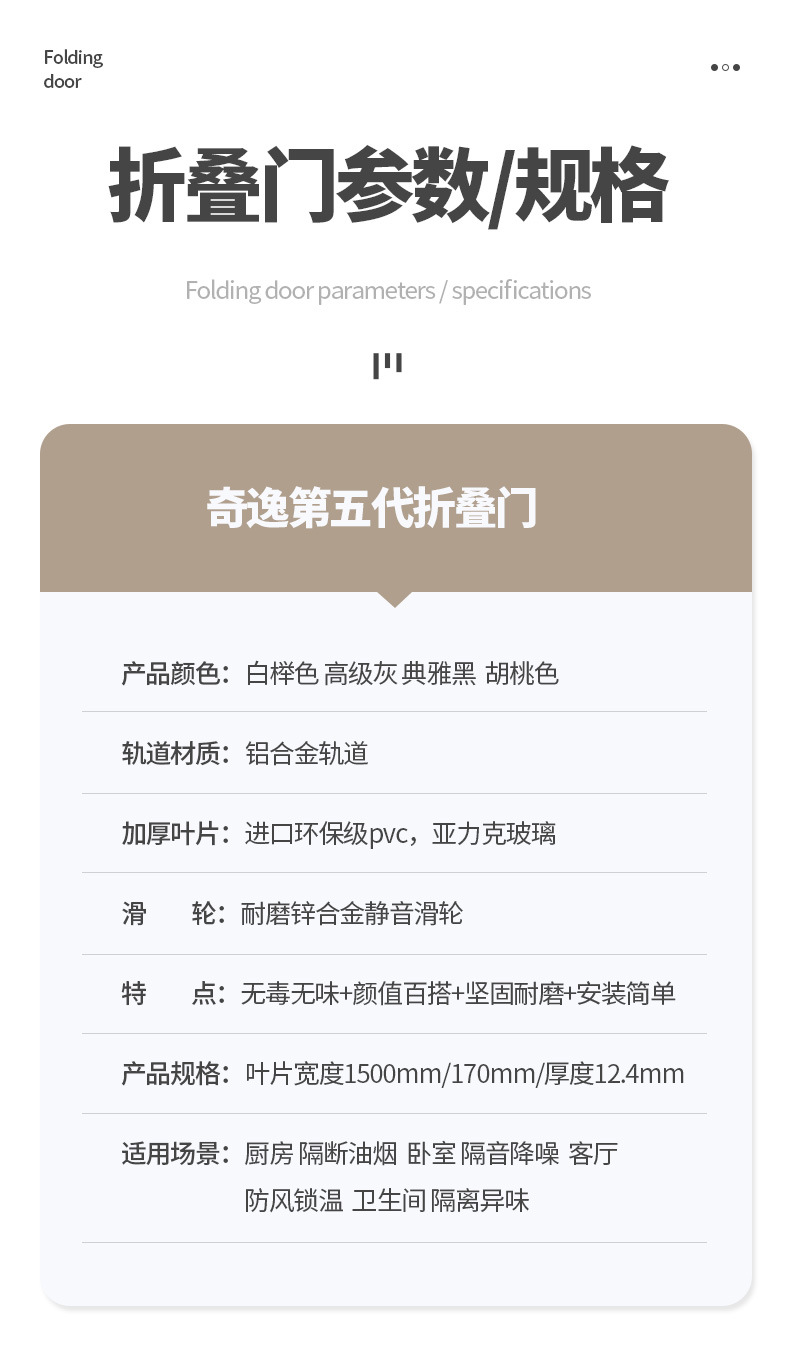 Folding
door

折叠门参数/规格

Folding door parameters / specifications

奇逸第五代折叠门

产品颜色：白榉色 高级灰 典雅黑 胡桃色

轨道材质：铝合金轨道

加厚叶片：进口环保级pvc，亚力克玻璃

滑 轮：耐磨锌合金静音滑轮

特 点：无毒无味+颜值百搭+坚固耐磨+安装简单

产品规格：叶片宽度1500mm/170mm/厚度12.4mm

适用场景：厨房 隔断油烟 卧室 隔音降噪 客厅
防风锁温 卫生间 隔离异味